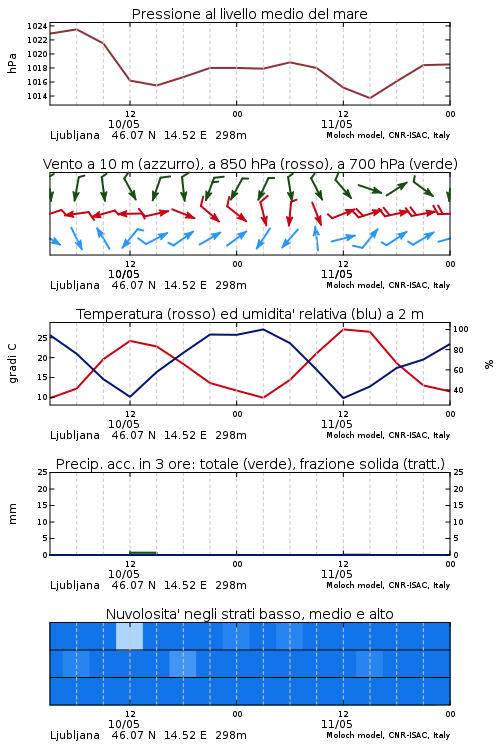 Pressione al livello medio del mare

hPa

1024
1022
1020
1018
1016
1014

12
10/05
00
12
11/05
00

Ljubljana 46.07 N 14.52 E 298m
Moloch model, CNR-ISAC, Italy

Vento a 10 m (azzurro), a 850 hPa (rosso), a 700 hPa (verde)

12
10/05
00
12
11/05
00

Ljubljana 46.07 N 14.52 E 298m
Moloch model, CNR-ISAC, Italy

Temperatura (rosso) ed umidita' relativa (blu) a 2 m

gradi C

25
20
15
10

100
80
60
40

%

12
10/05
00
12
11/05
00

Ljubljana 46.07 N 14.52 E 298m
Moloch model, CNR-ISAC, Italy

Precip. acc. in 3 ore: totale (verde), frazione solida (tratt.)

mm

25
20
15
10
5
0

25
20
15
10
5
0

12
10/05
00
12
11/05
00

Ljubljana 46.07 N 14.52 E 298m
Moloch model, CNR-ISAC, Italy

Nuvolosita' negli strati basso, medio e alto

12
10/05
00
12
11/05
00

Ljubljana 46.07 N 14.52 E 298m
Moloch model, CNR-ISAC, Italy